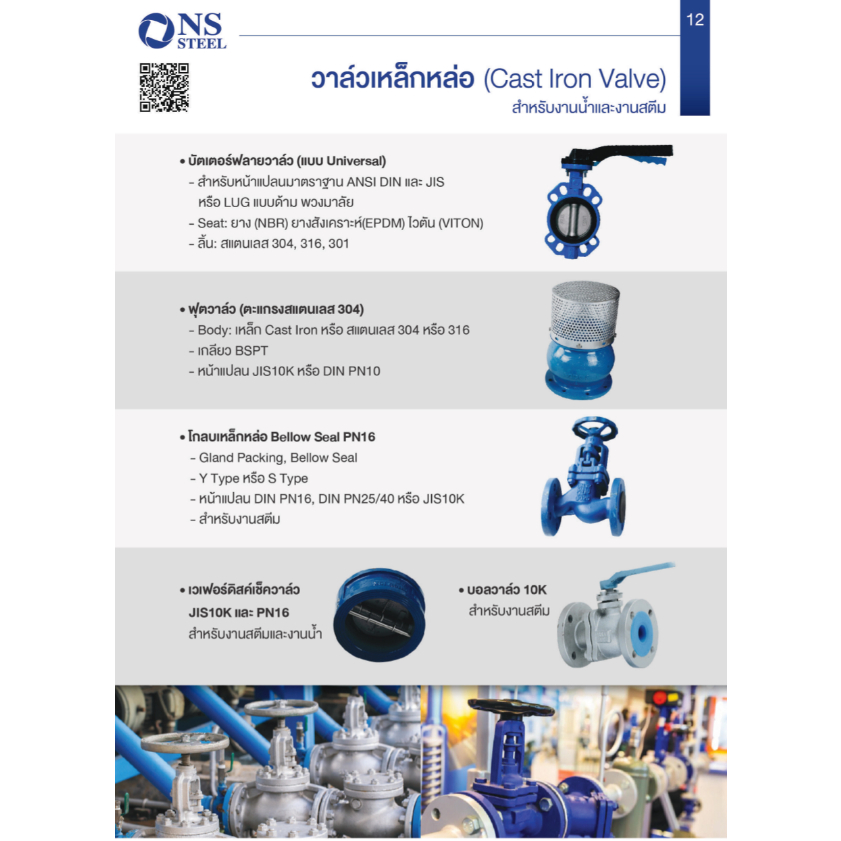 NS STEEL

12

วาล์วเหล็กหล่อ (Cast Iron Valve)
สำหรับงานน้ำและงานสตีม

• บัตเตอร์ฟลายวาล์ว (แบบ Universal)
- สำหรับหน้าแปลนมาตราฐาน ANSI DIN และ JIS หรือ LUG แบบด้าม พวงมาลัย
- Seat: ยาง (NBR) ยางสังเคราะห์(EPDM) ไวตัน (VITON)
- ลิ้น: สแตนเลส 304, 316, 301

• ฟุตวาล์ว (ตะแกรงสแตนเลส 304)
- Body: เหล็ก Cast Iron หรือ สแตนเลส 304 หรือ 316
- เกลียว BSPT
- หน้าแปลน JIS10K หรือ DIN PN10

• โกลบเหล็กหล่อ Bellow Seal PN16
- Gland Packing, Bellow Seal
- Y Type หรือ S Type
- หน้าแปลน DIN PN16, DIN PN25/40 หรือ JIS10K
- สำหรับงานสตีม

• เวเฟอร์ดิสค์เช็ควาล์ว JIS10K และ PN16
สำหรับงานสตีมและงานน้ำ

• บอลวาล์ว 10K
สำหรับงานสตีม